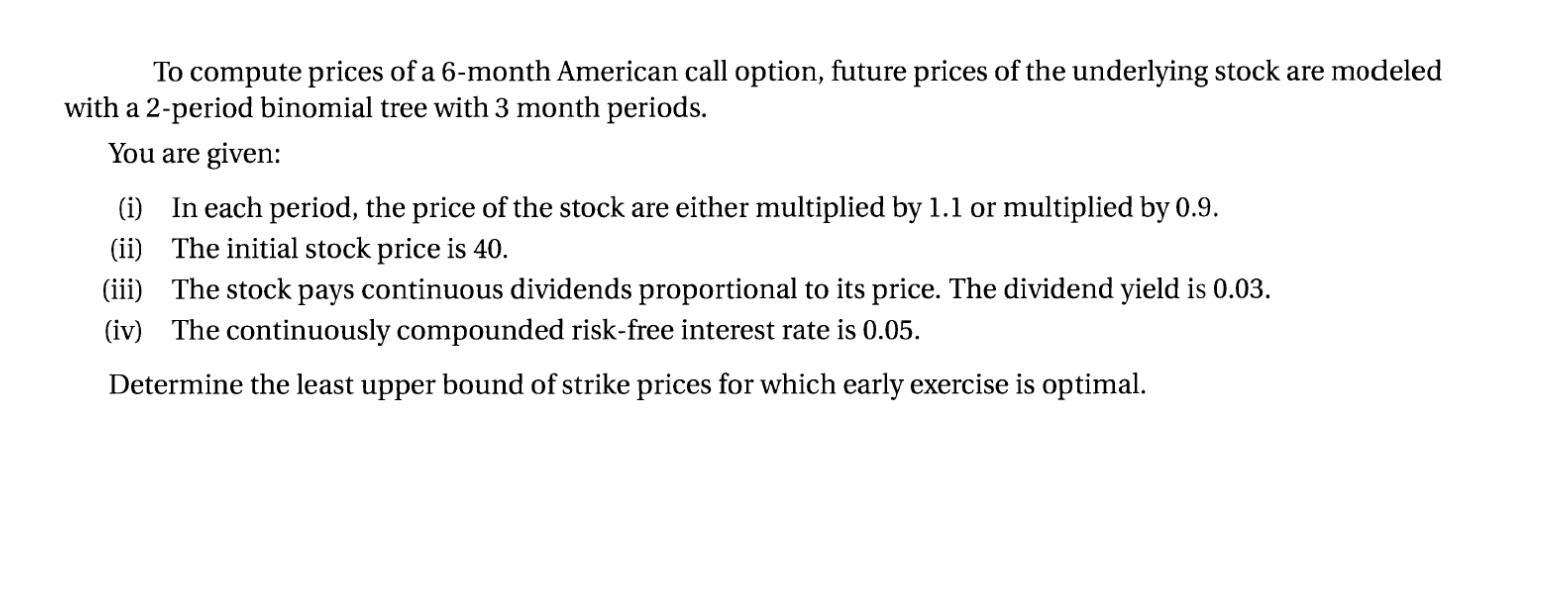 To compute prices of a 6-month American call option, future prices of the underlying stock are modeled with a 2-period binomial tree with 3 month periods.

You are given:

(i) In each period, the price of the stock are either multiplied by 1.1 or multiplied by 0.9.
(ii) The initial stock price is 40.
(iii) The stock pays continuous dividends proportional to its price. The dividend yield is 0.03.
(iv) The continuously compounded risk-free interest rate is 0.05.

Determine the least upper bound of strike prices for which early exercise is optimal.